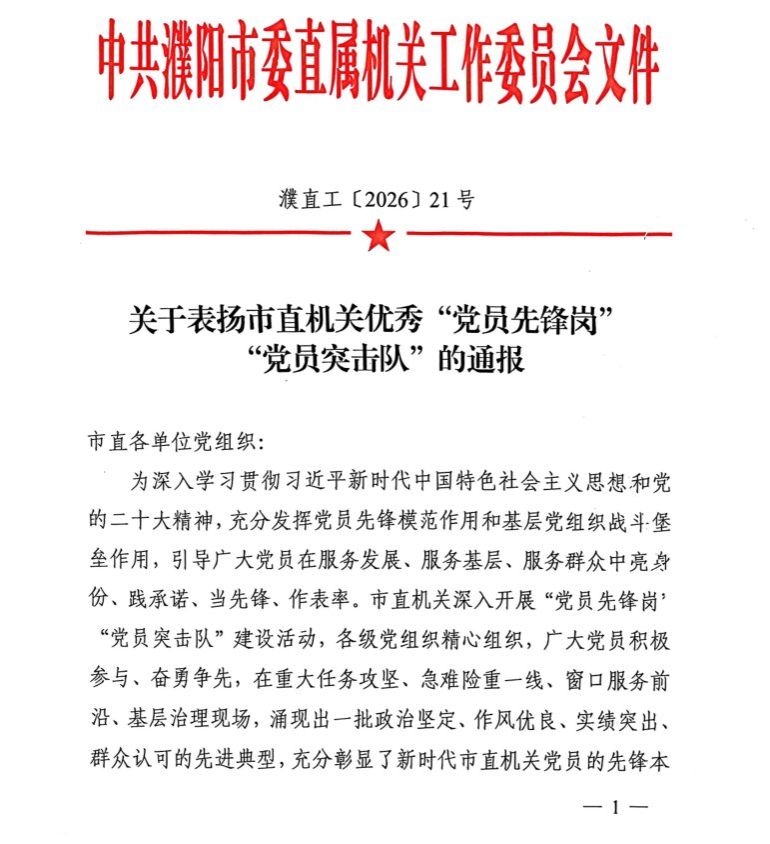 中共濮阳市委直属机关工作委员会文件

濮直工〔2026〕21号

关于表扬市直机关优秀“党员先锋岗”“党员突击队”的通报

市直各单位党组织：

为深入学习贯彻习近平新时代中国特色社会主义思想和党的二十大精神，充分发挥党员先锋模范作用和基层党组织战斗堡垒作用，引导广大党员在服务发展、服务基层、服务群众中亮身份、践承诺、当先锋、作表率。市直机关深入开展“党员先锋岗”“党员突击队”建设活动，各级党组织精心组织，广大党员积极参与、奋勇争先，在重大任务攻坚、急难险重一线、窗口服务前沿、基层治理现场，涌现出一批政治坚定、作风优良、实绩突出、群众认可的先进典型，充分彰显了新时代市直机关党员的先锋本

— 1 —